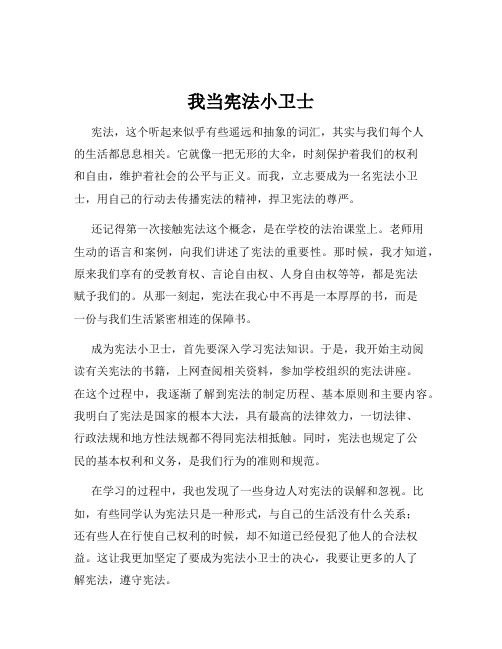 我当宪法小卫士

宪法，这个听起来似乎有些遥远和抽象的词汇，其实与我们每个人的生活都息息相关。它就像一把无形的大伞，时刻保护着我们的权利和自由，维护着社会的公平与正义。而我，立志要成为一名宪法小卫士，用自己的行动去传播宪法的精神，捍卫宪法的尊严。

还记得第一次接触宪法这个概念，是在学校的法治课堂上。老师用生动的语言和案例，向我们讲述了宪法的重要性。那时候，我才知道，原来我们享有的受教育权、言论自由权、人身自由权等等，都是宪法赋予我们的。从那一刻起，宪法在我心中不再是一本厚厚的书，而是一份与我们生活紧密相连的保障书。

成为宪法小卫士，首先要深入学习宪法知识。于是，我开始主动阅读有关宪法的书籍，上网查阅相关资料，参加学校组织的宪法讲座。在这个过程中，我逐渐了解到宪法的制定历程、基本原则和主要内容。我明白了宪法是国家的根本大法，具有最高的法律效力，一切法律、行政法规和地方性法规都不得同宪法相抵触。同时，宪法也规定了公民的基本权利和义务，是我们行为的准则和规范。

在学习的过程中，我也发现了一些身边人对宪法的误解和忽视。比如，有些同学认为宪法只是一种形式，与自己的生活没有什么关系；还有些人在行使自己权利的时候，却不知道已经侵犯了他人的合法权益。这让我更加坚定了要成为宪法小卫士的决心，我要让更多的人了解宪法，遵守宪法。